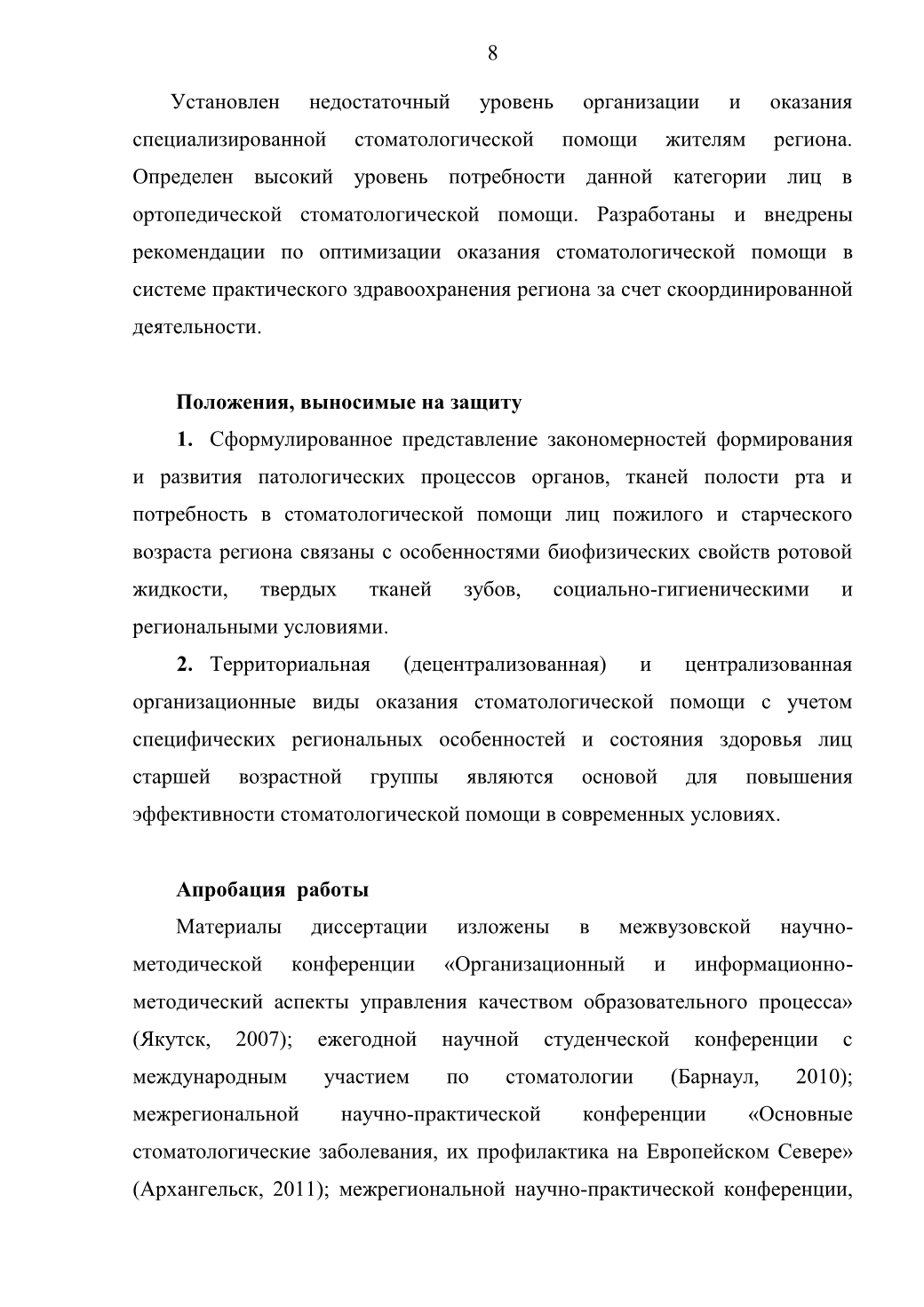 8

Установлен недостаточный уровень организации и оказания специализированной стоматологической помощи жителям региона. Определен высокий уровень потребности данной категории лиц в ортопедической стоматологической помощи. Разработаны и внедрены рекомендации по оптимизации оказания стоматологической помощи в системе практического здравоохранения региона за счет скоординированной деятельности.

Положения, выносимые на защиту

1. Сформулированное представление закономерностей формирования и развития патологических процессов органов, тканей полости рта и потребность в стоматологической помощи лиц пожилого и старческого возраста региона связаны с особенностями биофизических свойств ротовой жидкости, твердых тканей зубов, социально-гигиеническими и региональными условиями.

2. Территориальная (децентрализованная) и централизованная организационные виды оказания стоматологической помощи с учетом специфических региональных особенностей и состояния здоровья лиц старшей возрастной группы являются основой для повышения эффективности стоматологической помощи в современных условиях.

Апробация работы

Материалы диссертации изложены в межвузовской научно-методической конференции «Организационный и информационно-методический аспекты управления качеством образовательного процесса» (Якутск, 2007); ежегодной научной студенческой конференции с международным участием по стоматологии (Барнаул, 2010); межрегиональной научно-практической конференции «Основные стоматологические заболевания, их профилактика на Европейском Севере» (Архангельск, 2011); межрегиональной научно-практической конференции,